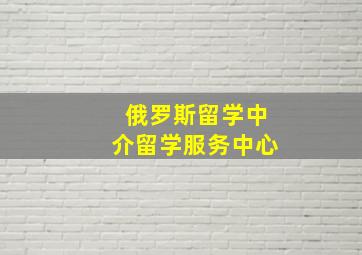 俄罗斯留学中介留学服务中心